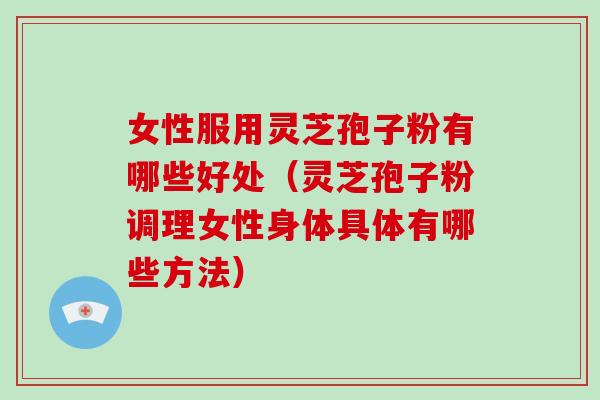 女性服用灵芝孢子粉有哪些好处（灵芝孢子粉调理女性身体具体有哪些方法）